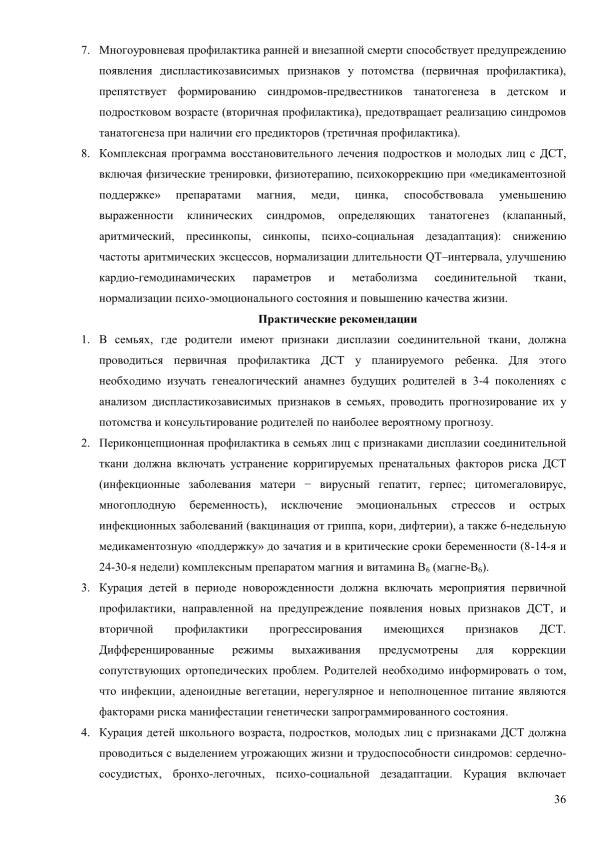 7. Многоуровневая профилактика ранней и внезапной смерти способствует предупреждению появления диспластикозависимых признаков у потомства (первичная профилактика), препятствует формированию синдромов-предвестников танатогенеза в детском и подростковом возрасте (вторичная профилактика), предотвращает реализацию синдромов танатогенеза при наличии его предикторов (третичная профилактика).

8. Комплексная программа восстановительного лечения подростков и молодых лиц с ДСТ, включая физические тренировки, физиотерапию, психокоррекцию при «медикаментозной поддержке» препаратами магния, меди, цинка, способствовала уменьшению выраженности клинических синдромов, определяющих танатогенез (клапанный, аритмический, пресинкопы, синкопы, психо-социальная дезадаптация): снижению частоты аритмических эксцессов, нормализации длительности QT–интервала, улучшению кардио-гемодинамических параметров и метаболизма соединительной ткани, нормализации психо-эмоционального состояния и повышению качества жизни.

Практические рекомендации

1. В семьях, где родители имеют признаки дисплазии соединительной ткани, должна проводиться первичная профилактика ДСТ у планируемого ребенка. Для этого необходимо изучать генеалогический анамнез будущих родителей в 3-4 поколениях с анализом диспластикозависимых признаков в семьях, проводить прогнозирование их у потомства и консультирование родителей по наиболее вероятному прогнозу.

2. Периконцепционная профилактика в семьях лиц с признаками дисплазии соединительной ткани должна включать устранение корригируемых пренатальных факторов риска ДСТ (инфекционные заболевания матери − вирусный гепатит, герпес; цитомегаловирус, многоплодную беременность), исключение эмоциональных стрессов и острых инфекционных заболеваний (вакцинация от гриппа, кори, дифтерии), а также 6-недельную медикаментозную «поддержку» до зачатия и в критические сроки беременности (8-14-я и 24-30-я недели) комплексным препаратом магния и витамина $B_6$ (магне-$B_6$).

3. Курация детей в периоде новорожденности должна включать мероприятия первичной профилактики, направленной на предупреждение появления новых признаков ДСТ, и вторичной профилактики прогрессирования имеющихся признаков ДСТ. Дифференцированные режимы выхаживания предусмотрены для коррекции сопутствующих ортопедических проблем. Родителей необходимо информировать о том, что инфекции, аденоидные вегетации, нерегулярное и неполноценное питание являются факторами риска манифестации генетически запрограммированного состояния.

4. Курация детей школьного возраста, подростков, молодых лиц с признаками ДСТ должна проводиться с выделением угрожающих жизни и трудоспособности синдромов: сердечно-сосудистых, бронхо-легочных, психо-социальной дезадаптации. Курация включает

36